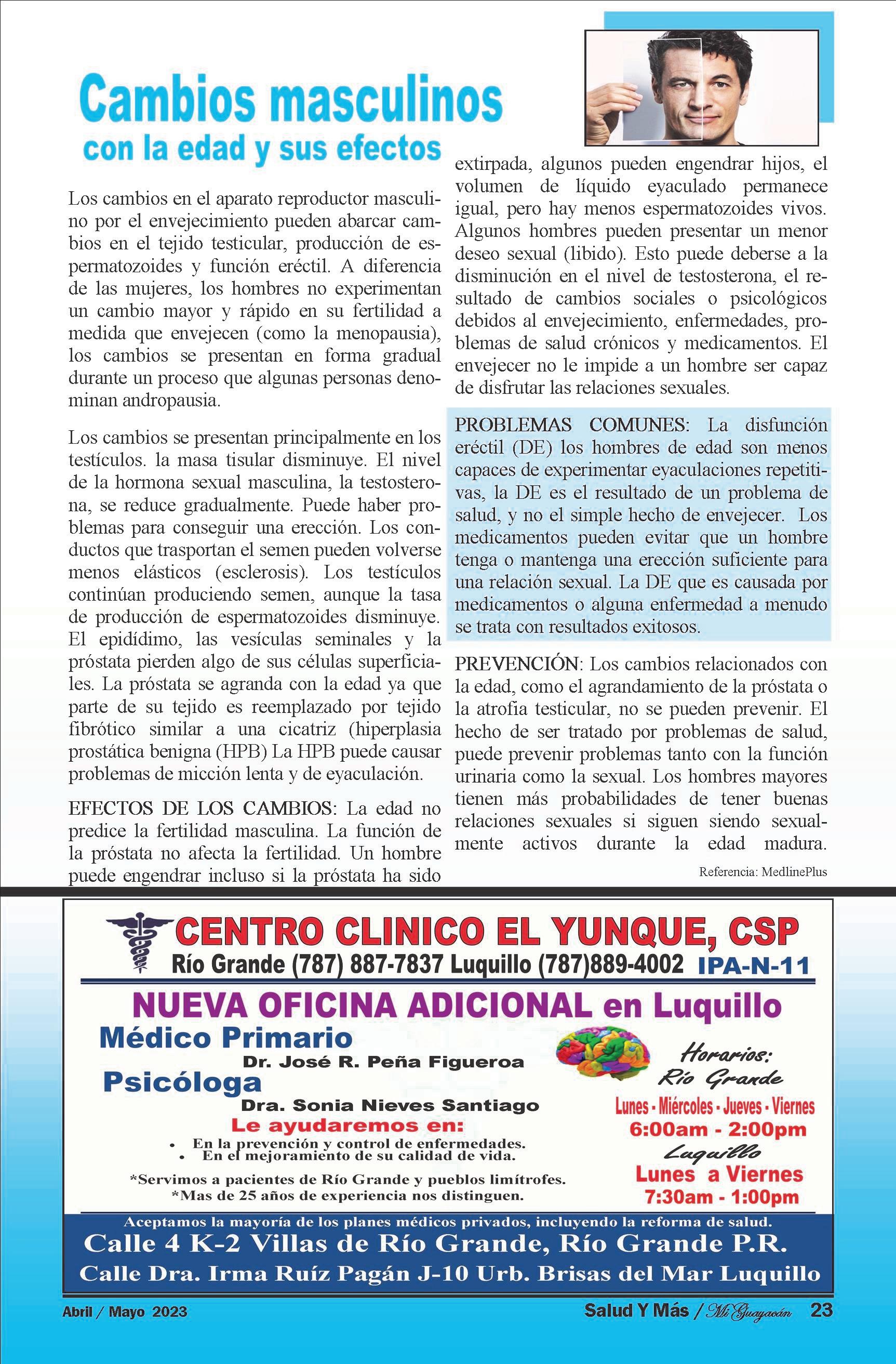 Cambios masculinos
con la edad y sus efectos

Los cambios en el aparato reproductor masculino por el envejecimiento pueden abarcar cambios en el tejido testicular, producción de espermatozoides y función eréctil. A diferencia de las mujeres, los hombres no experimentan un cambio mayor y rápido en su fertilidad a medida que envejecen (como la menopausia), los cambios se presentan en forma gradual durante un proceso que algunas personas denominan andropausia.

Los cambios se presentan principalmente en los testículos. la masa tisular disminuye. El nivel de la hormona sexual masculina, la testosterona, se reduce gradualmente. Puede haber problemas para conseguir una erección. Los conductos que trasportan el semen pueden volverse menos elásticos (esclerosis). Los testículos continúan produciendo semen, aunque la tasa de producción de espermatozoides disminuye. El epidídimo, las vesículas seminales y la próstata pierden algo de sus células superficiales. La próstata se agranda con la edad ya que parte de su tejido es reemplazado por tejido fibrótico similar a una cicatriz (hiperplasia prostática benigna (HPB) La HPB puede causar problemas de micción lenta y de eyaculación.

EFECTOS DE LOS CAMBIOS: La edad no predice la fertilidad masculina. La función de la próstata no afecta la fertilidad. Un hombre puede engendrar incluso si la próstata ha sido extirpada, algunos pueden engendrar hijos, el volumen de líquido eyaculado permanece igual, pero hay menos espermatozoides vivos. Algunos hombres pueden presentar un menor deseo sexual (libido). Esto puede deberse a la disminución en el nivel de testosterona, el resultado de cambios sociales o psicológicos debidos al envejecimiento, enfermedades, problemas de salud crónicos y medicamentos. El envejecer no le impide a un hombre ser capaz de disfrutar las relaciones sexuales.

PROBLEMAS COMUNES: La disfunción eréctil (DE) los hombres de edad son menos capaces de experimentar eyaculaciones repetitivas, la DE es el resultado de un problema de salud, y no el simple hecho de envejecer. Los medicamentos pueden evitar que un hombre tenga o mantenga una erección suficiente para una relación sexual. La DE que es causada por medicamentos o alguna enfermedad a menudo se trata con resultados exitosos.

PREVENCIÓN: Los cambios relacionados con la edad, como el agrandamiento de la próstata o la atrofia testicular, no se pueden prevenir. El hecho de ser tratado por problemas de salud, puede prevenir problemas tanto con la función urinaria como la sexual. Los hombres mayores tienen más probabilidades de tener buenas relaciones sexuales si siguen siendo sexualmente activos durante la edad madura.

Referencia: MedlinePlus

CENTRO CLINICO EL YUNQUE, CSP
Río Grande (787) 887-7837 Luquillo (787)889-4002 IPA-N-11

NUEVA OFICINA ADICIONAL en Luquillo
Médico Primario
Dr. José R. Peña Figueroa
Psicóloga
Dra. Sonia Nieves Santiago
Le ayudaremos en:
• En la prevención y control de enfermedades.
• En el mejoramiento de su calidad de vida.
*Servimos a pacientes de Río Grande y pueblos limítrofes.
*Mas de 25 años de experiencia nos distinguen.

Horarios:
Río Grande
Lunes - Miércoles - Jueves - Viernes
6:00am - 2:00pm
Luquillo
Lunes a Viernes
7:30am - 1:00pm

Aceptamos la mayoría de los planes médicos privados, incluyendo la reforma de salud.
Calle 4 K-2 Villas de Río Grande, Río Grande P.R.
Calle Dra. Irma Ruíz Pagán J-10 Urb. Brisas del Mar Luquillo

Abril / Mayo 2023
Salud Y Más / Mi Guayacán 23